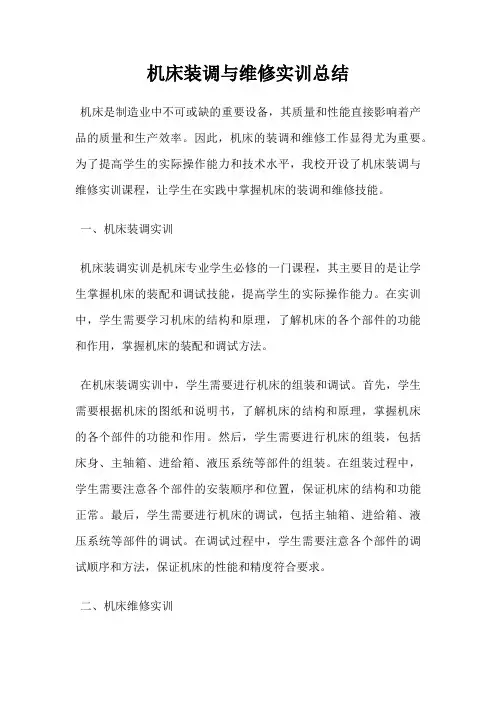 机床装调与维修实训总结

机床是制造业中不可或缺的重要设备，其质量和性能直接影响着产品的质量和生产效率。因此，机床的装调和维修工作显得尤为重要。为了提高学生的实际操作能力和技术水平，我校开设了机床装调与维修实训课程，让学生在实践中掌握机床的装调和维修技能。

一、机床装调实训

机床装调实训是机床专业学生必修的一门课程，其主要目的是让学生掌握机床的装配和调试技能，提高学生的实际操作能力。在实训中，学生需要学习机床的结构和原理，了解机床的各个部件的功能和作用，掌握机床的装配和调试方法。

在机床装调实训中，学生需要进行机床的组装和调试。首先，学生需要根据机床的图纸和说明书，了解机床的结构和原理，掌握机床的各个部件的功能和作用。然后，学生需要进行机床的组装，包括床身、主轴箱、进给箱、液压系统等部件的组装。在组装过程中，学生需要注意各个部件的安装顺序和位置，保证机床的结构和功能正常。最后，学生需要进行机床的调试，包括主轴箱、进给箱、液压系统等部件的调试。在调试过程中，学生需要注意各个部件的调试顺序和方法，保证机床的性能和精度符合要求。

二、机床维修实训